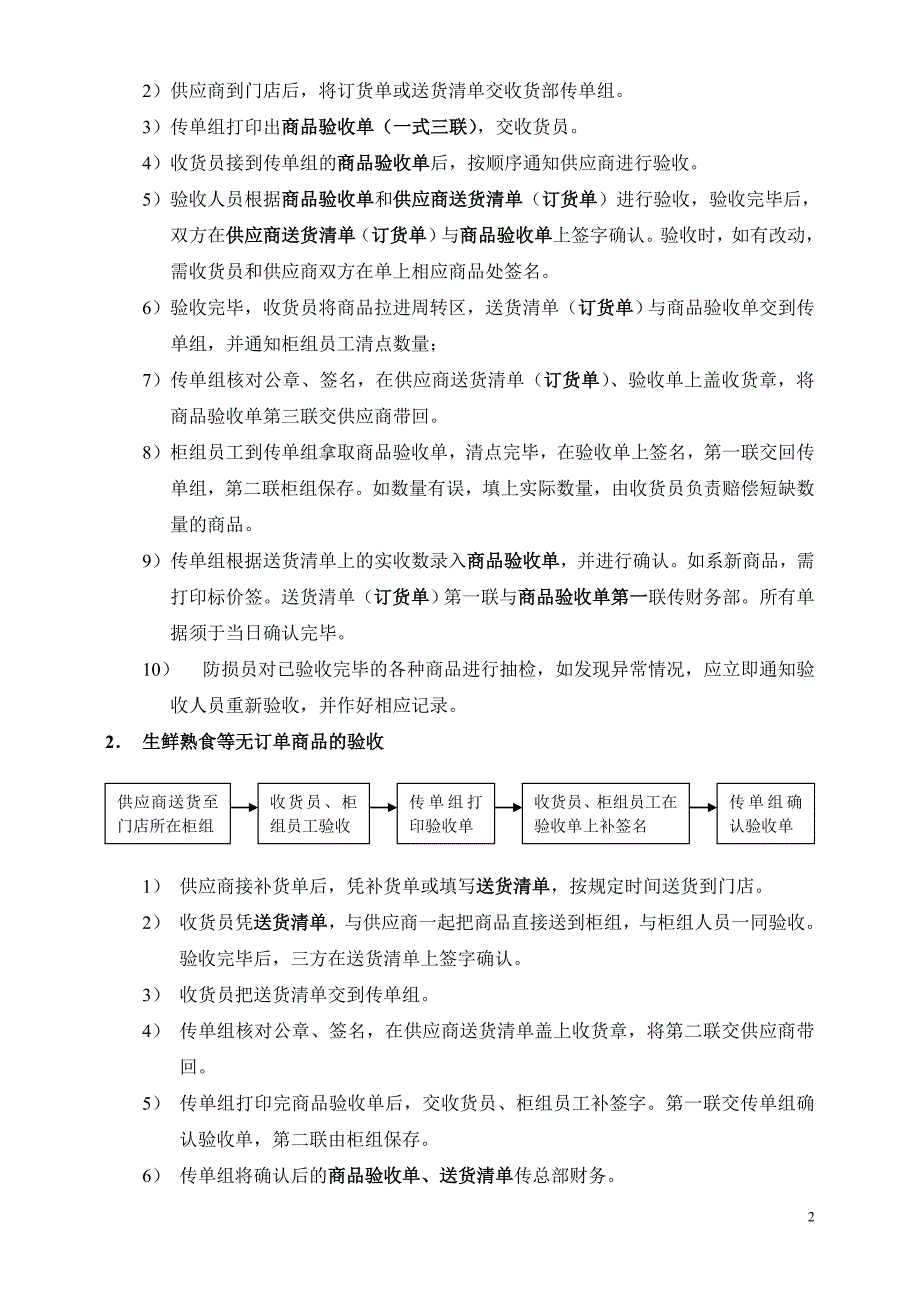 2）供应商到门店后，将订货单或送货清单交收货部传单组。

3）传单组打印出商品验收单（一式三联），交收货员。

4）收货员接到传单组的商品验收单后，按顺序通知供应商进行验收。

5）验收人员根据商品验收单和供应商送货清单（订货单）进行验收，验收完毕后，双方在供应商送货清单（订货单）与商品验收单上签字确认。验收时，如有改动，需收货员和供应商双方在单上相应商品处签名。

6）验收完毕，收货员将商品拉进周转区，送货清单（订货单）与商品验收单交到传单组，并通知柜组员工清点数量；

7）传单组核对公章、签名，在供应商送货清单（订货单）、验收单上盖收货章，将商品验收单第三联交供应商带回。

8）柜组员工到传单组拿取商品验收单，清点完毕，在验收单上签名，第一联交回传单组，第二联柜组保存。如数量有误，填上实际数量，由收货员负责赔偿短缺数量的商品。

9）传单组根据送货清单上的实收数录入商品验收单，并进行确认。如系新商品，需打印标价签。送货清单（订货单）第一联与商品验收单第一联传财务部。所有单据须于当日确认完毕。

10） 防损员对已验收完毕的各种商品进行抽检，如发现异常情况，应立即通知验收人员重新验收，并作好相应记录。

2. 生鲜熟食等无订单商品的验收

供应商送货至门店所在柜组

收货员、柜组员工验收

传单组打印验收单

收货员、柜组员工在验收单上补签名

传单组确认验收单

1） 供应商接补货单后，凭补货单或填写送货清单，按规定时间送货到门店。

2） 收货员凭送货清单，与供应商一起把商品直接送到柜组，与柜组人员一同验收。验收完毕后，三方在送货清单上签字确认。

3） 收货员把送货清单交到传单组。

4） 传单组核对公章、签名，在供应商送货清单盖上收货章，将第二联交供应商带回。

5） 传单组打印完商品验收单后，交收货员、柜组员工补签字。第一联交传单组确认验收单，第二联由柜组保存。

6） 传单组将确认后的商品验收单、送货清单传总部财务。

2